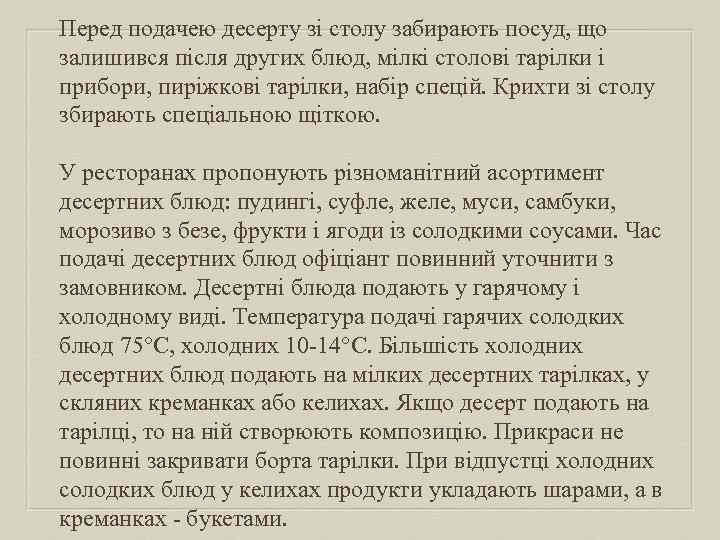 Перед подачею десерту зі столу забирають посуд, що залишився після других блюд, мілкі столові тарілки і прибори, пиріжкові тарілки, набір спецій. Крихти зі столу збирають спеціальною щіткою.

У ресторанах пропонують різноманітний асортимент десертних блюд: пудингі, суфле, желе, муси, самбуки, морозиво з безе, фрукти і ягоди із солодкими соусами. Час подачі десертних блюд офіціант повинний уточнити з замовником. Десертні блюда подають у гарячому і холодному виді. Температура подачі гарячих солодких блюд 75°С, холодних 10-14°С. Більшість холодних десертних блюд подають на мілких десертних тарілках, у скляних креманках або келихах. Якщо десерт подають на тарілці, то на ній створюють композицію. Прикраси не повинні закривати борта тарілки. При відпустці холодних солодких блюд у келихах продукти укладають шарами, а в креманках - букетами.